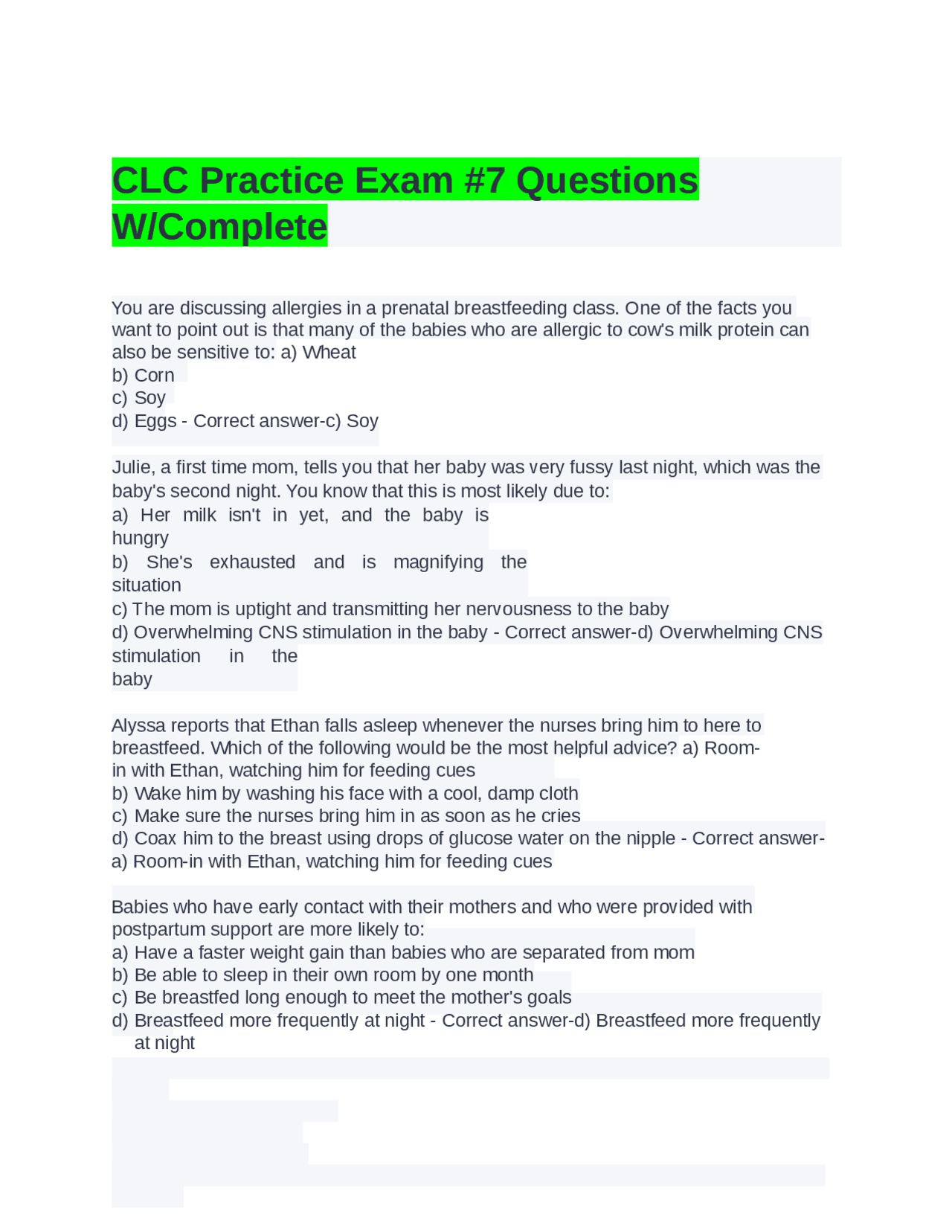 CLC Practice Exam #7 Questions W/Complete

You are discussing allergies in a prenatal breastfeeding class. One of the facts you want to point out is that many of the babies who are allergic to cow's milk protein can also be sensitive to: a) Wheat
b) Corn
c) Soy
d) Eggs - Correct answer-c) Soy

Julie, a first time mom, tells you that her baby was very fussy last night, which was the baby's second night. You know that this is most likely due to:
a) Her milk isn't in yet, and the baby is hungry
b) She's exhausted and is magnifying the situation
c) The mom is uptight and transmitting her nervousness to the baby
d) Overwhelming CNS stimulation in the baby - Correct answer-d) Overwhelming CNS stimulation in the baby

Alyssa reports that Ethan falls asleep whenever the nurses bring him to here to breastfeed. Which of the following would be the most helpful advice? a) Room-in with Ethan, watching him for feeding cues
b) Wake him by washing his face with a cool, damp cloth
c) Make sure the nurses bring him in as soon as he cries
d) Coax him to the breast using drops of glucose water on the nipple - Correct answer-a) Room-in with Ethan, watching him for feeding cues

Babies who have early contact with their mothers and who were provided with postpartum support are more likely to:
a) Have a faster weight gain than babies who are separated from mom
b) Be able to sleep in their own room by one month
c) Be breastfed long enough to meet the mother's goals
d) Breastfeed more frequently at night - Correct answer-d) Breastfeed more frequently at night